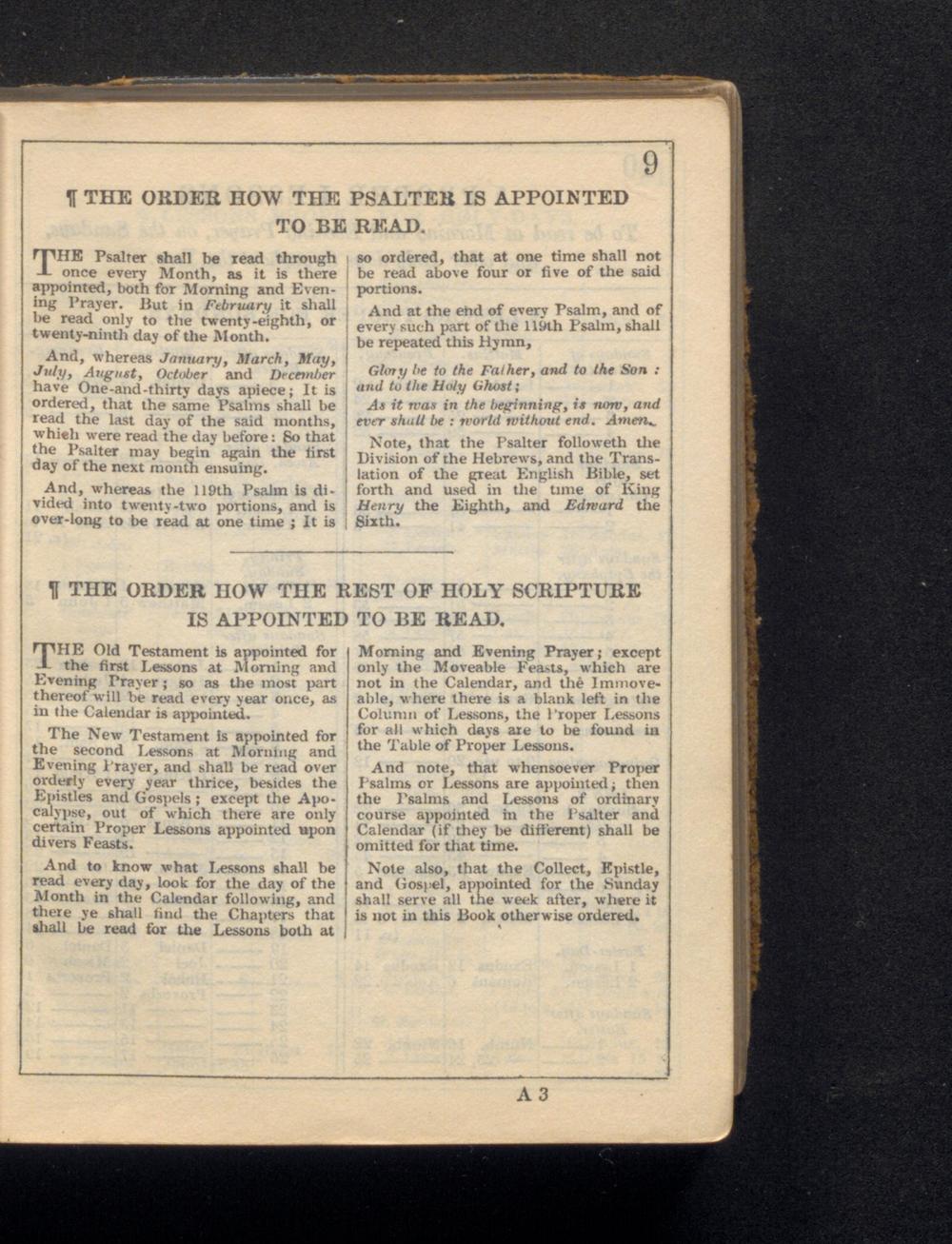 9

¶ THE ORDER HOW THE PSALTER IS APPOINTED TO BE READ.

THE Psalter shall be read through once every Month, as it is there appointed, both for Morning and Evening Prayer. But in February it shall be read only to the twenty-eighth, or twenty-ninth day of the Month.

And, whereas January, March, May, July, August, October and December have One-and-thirty days apiece; It is ordered, that the same Psalms shall be read the last day of the said months, which were read the day before: So that the Psalter may begin again the first day of the next month ensuing.

And, whereas the 119th Psalm is divided into twenty-two portions, and is over-long to be read at one time; It is so ordered, that at one time shall not be read above four or five of the said portions.

And at the end of every Psalm, and of every such part of the 119th Psalm, shall be repeated this Hymn,

Glory be to the Father, and to the Son: and to the Holy Ghost;

As it was in the beginning, is now, and ever shall be: world without end. Amen.

Note, that the Psalter followeth the Division of the Hebrews, and the Translation of the great English Bible, set forth and used in the time of King Henry the Eighth, and Edward the Sixth.

¶ THE ORDER HOW THE REST OF HOLY SCRIPTURE IS APPOINTED TO BE READ.

THE Old Testament is appointed for the first Lessons at Morning and Evening Prayer; so as the most part thereof will be read every year once, as in the Calendar is appointed.

The New Testament is appointed for the second Lessons at Morning and Evening Prayer, and shall be read over orderly every year thrice, besides the Epistles and Gospels; except the Apocalypse, out of which there are only certain Proper Lessons appointed upon divers Feasts.

And to know what Lessons shall be read every day, look for the day of the Month in the Calendar following, and there ye shall find the Chapters that shall be read for the Lessons both at Morning and Evening Prayer; except only the Moveable Feasts, which are not in the Calendar, and the Immoveable, where there is a blank left in the Column of Lessons, the Proper Lessons for all which days are to be found in the Table of Proper Lessons.

And note, that whensoever Proper Psalms or Lessons are appointed; then the Psalms and Lessons of ordinary course appointed in the Psalter and Calendar (if they be different) shall be omitted for that time.

Note also, that the Collect, Epistle, and Gospel, appointed for the Sunday shall serve all the week after, where it is not in this Book otherwise ordered.

A 3